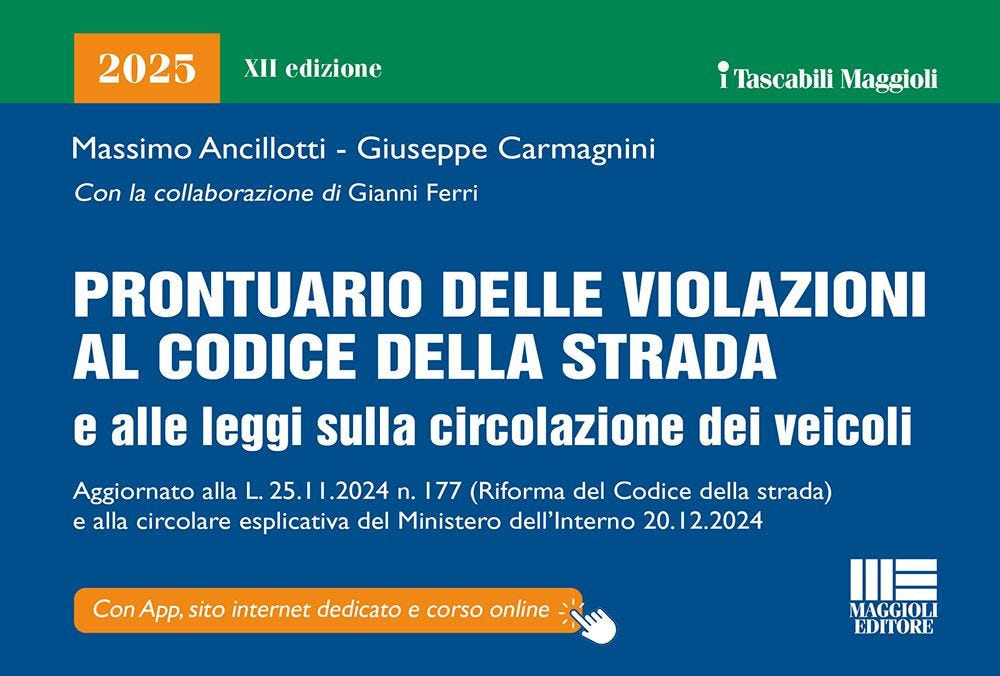 2025 XII edizione

i Tascabili Maggioli

Massimo Ancillotti - Giuseppe Carmagnini

Con la collaborazione di Gianni Ferri

PRONTUARIO DELLE VIOLAZIONI AL CODICE DELLA STRADA

e alle leggi sulla circolazione dei veicoli

Aggiornato alla L. 25.11.2024 n. 177 (Riforma del Codice della strada) e alla circolare esplicativa del Ministero dell'Interno 20.12.2024

Con App, sito internet dedicato e corso online

MAGGIOLI EDITORE